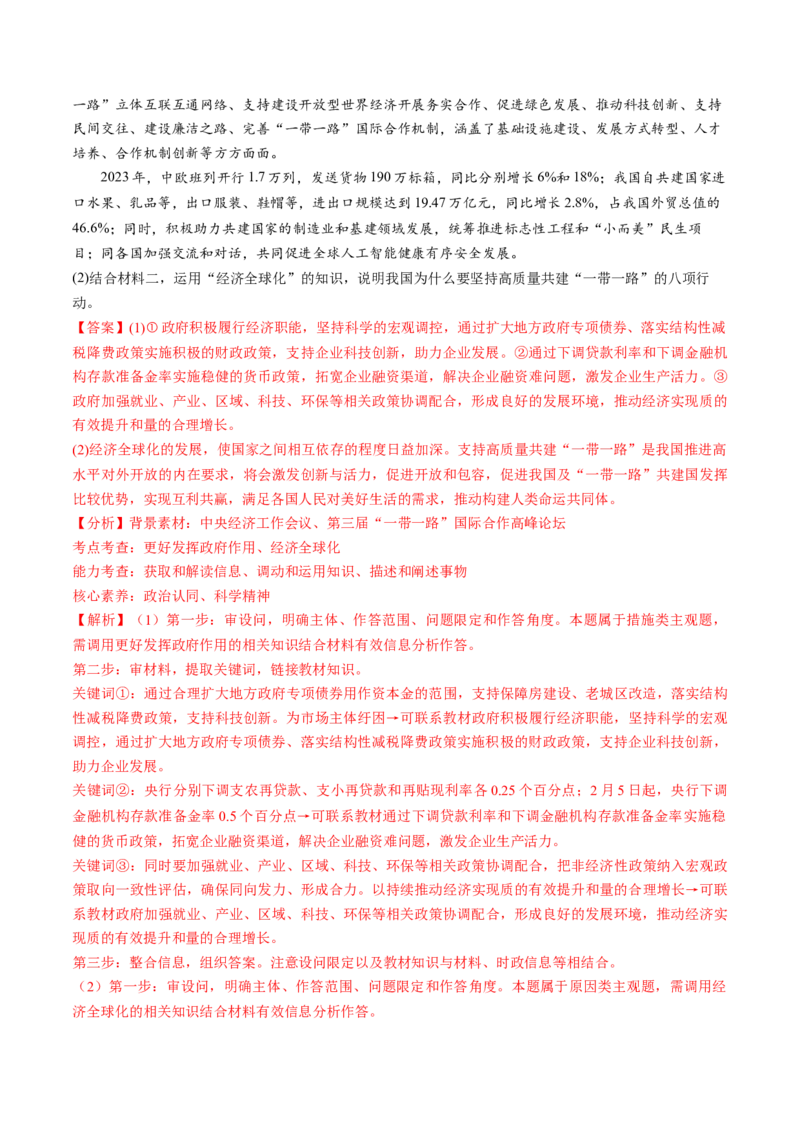 一路”立体互联互通网络、支持建设开放型世界经济开展务实合作、促进绿色发展、推动科技创新、支持民间交往、建设廉洁之路、完善“一带一路”国际合作机制，涵盖了基础设施建设、发展方式转型、人才培养、合作机制创新等方方面面。

2023年，中欧班列开行1.7万列，发送货物190万标箱，同比分别增长6%和18%；我国自共建国家进口水果、乳品等，出口服装、鞋帽等，进出口规模达到19.47万亿元，同比增长2.8%，占我国外贸总值的46.6%；同时，积极助力共建国家的制造业和基建领域发展，统筹推进标志性工程和“小而美”民生项目；同各国加强交流和对话，共同促进全球人工智能健康有序安全发展。

(2)结合材料二，运用“经济全球化”的知识，说明我国为什么要坚持高质量共建“一带一路”的八项行动。

【答案】(1)① 政府积极履行经济职能，坚持科学的宏观调控，通过扩大地方政府专项债券、落实结构性减税降费政策实施积极的财政政策，支持企业科技创新，助力企业发展。②通过下调贷款利率和下调金融机构存款准备金率实施稳健的货币政策，拓宽企业融资渠道，解决企业融资难问题，激发企业生产活力。③政府加强就业、产业、区域、科技、环保等相关政策协调配合，形成良好的发展环境，推动经济实现质的有效提升和量的合理增长。

(2)经济全球化的发展，使国家之间相互依存的程度日益加深。支持高质量共建“一带一路”是我国推进高水平对外开放的内在要求，将会激发创新与活力，促进开放和包容，促进我国及“一带一路”共建国发挥比较优势，实现互利共赢，满足各国人民对美好生活的需求，推动构建人类命运共同体。

【分析】背景素材：中央经济工作会议、第三届“一带一路”国际合作高峰论坛

考点考查：更好发挥政府作用、经济全球化

能力考查：获取和解读信息、调动和运用知识、描述和阐述事物

核心素养：政治认同、科学精神

【解析】（1）第一步：审设问，明确主体、作答范围、问题限定和作答角度。本题属于措施类主观题，需调用更好发挥政府作用的相关知识结合材料有效信息分析作答。

第二步：审材料，提取关键词，链接教材知识。

关键词①：通过合理扩大地方政府专项债券用作资本金的范围，支持保障房建设、老城区改造，落实结构性减税降费政策，支持科技创新。为市场主体纾困→可联系教材政府积极履行经济职能，坚持科学的宏观调控，通过扩大地方政府专项债券、落实结构性减税降费政策实施积极的财政政策，支持企业科技创新，助力企业发展。

关键词②：央行分别下调支农再贷款、支小再贷款和再贴现利率各0.25个百分点；2月5日起，央行下调金融机构存款准备金率0.5个百分点→可联系教材通过下调贷款利率和下调金融机构存款准备金率实施稳健的货币政策，拓宽企业融资渠道，解决企业融资难问题，激发企业生产活力。

关键词③：同时要加强就业、产业、区域、科技、环保等相关政策协调配合，把非经济性政策纳入宏观政策取向一致性评估，确保同向发力、形成合力。以持续推动经济实现质的有效提升和量的合理增长→可联系教材政府加强就业、产业、区域、科技、环保等相关政策协调配合，形成良好的发展环境，推动经济实现质的有效提升和量的合理增长。

第三步：整合信息，组织答案。注意设问限定以及教材知识与材料、时政信息等相结合。

（2）第一步：审设问，明确主体、作答范围、问题限定和作答角度。本题属于原因类主观题，需调用经济全球化的相关知识结合材料有效信息分析作答。